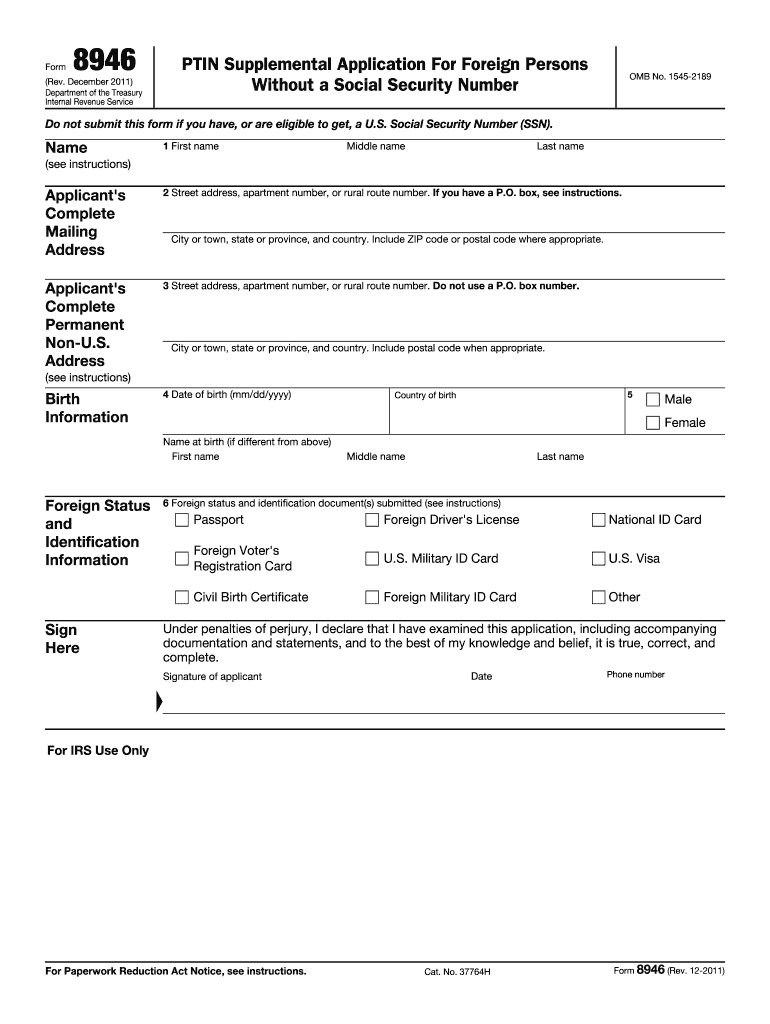 Form 8946
(Rev. December 2011)
Department of the Treasury
Internal Revenue Service

PTIN Supplemental Application For Foreign Persons Without a Social Security Number

OMB No. 1545-2189

Do not submit this form if you have, or are eligible to get, a U.S. Social Security Number (SSN).

Name
(see instructions)

1 First name
Middle name
Last name

Applicant's Complete Mailing Address

2 Street address, apartment number, or rural route number. If you have a P.O. box, see instructions.

City or town, state or province, and country. Include ZIP code or postal code where appropriate.

Applicant's Complete Permanent Non-U.S. Address
(see instructions)

3 Street address, apartment number, or rural route number. Do not use a P.O. box number.

City or town, state or province, and country. Include postal code when appropriate.

Birth Information

4 Date of birth (mm/dd/yyyy)
Country of birth
5 Male
Female

Name at birth (if different from above)
First name
Middle name
Last name

Foreign Status and Identification Information

6 Foreign status and identification document(s) submitted (see instructions)
Passport
Foreign Driver's License
National ID Card
Foreign Voter's Registration Card
U.S. Military ID Card
U.S. Visa
Civil Birth Certificate
Foreign Military ID Card
Other

Sign Here

Under penalties of perjury, I declare that I have examined this application, including accompanying documentation and statements, and to the best of my knowledge and belief, it is true, correct, and complete.

Signature of applicant
Date
Phone number

For IRS Use Only

For Paperwork Reduction Act Notice, see instructions.
Cat. No. 37764H
Form 8946 (Rev. 12-2011)